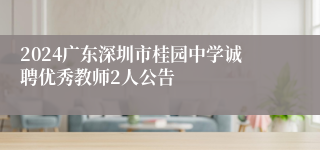 2024广东深圳市桂园中学诚聘优秀教师2人公告